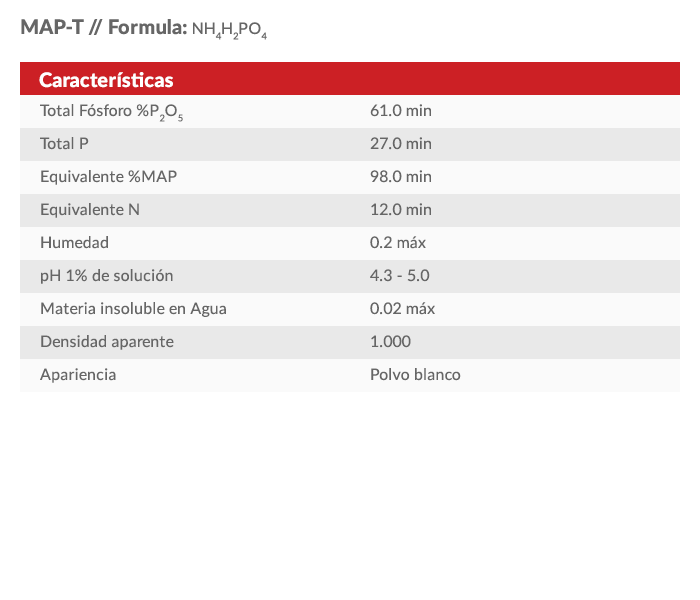 MAP-T // Formula: $NH_4H_2PO_4$

| Características | |
|---|---|
| Total Fósforo %$P_2O_5$ | 61.0 min |
| Total P | 27.0 min |
| Equivalente %MAP | 98.0 min |
| Equivalente N | 12.0 min |
| Humedad | 0.2 máx |
| pH 1% de solución | 4.3 - 5.0 |
| Materia insoluble en Agua | 0.02 máx |
| Densidad aparente | 1.000 |
| Apariencia | Polvo blanco |